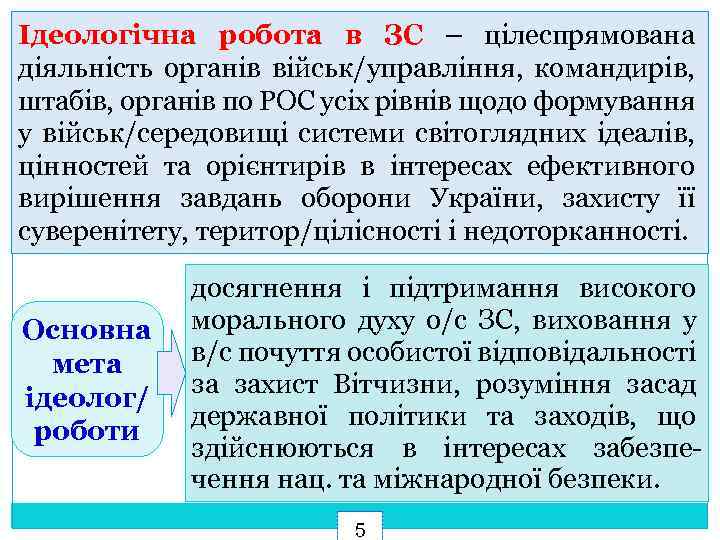 Ідеологічна робота в ЗС – цілеспрямована діяльність органів військ/управління, командирів, штабів, органів по РОС усіх рівнів щодо формування у військ/середовищі системи світоглядних ідеалів, цінностей та орієнтирів в інтересах ефективного вирішення завдань оборони України, захисту її суверенітету, територ/цілісності і недоторканності.

Основна мета ідеолог/ роботи

досягнення і підтримання високого морального духу о/с ЗС, виховання у в/с почуття особистої відповідальності за захист Вітчизни, розуміння засад державної політики та заходів, що здійснюються в інтересах забезпечення нац. та міжнародної безпеки.

5